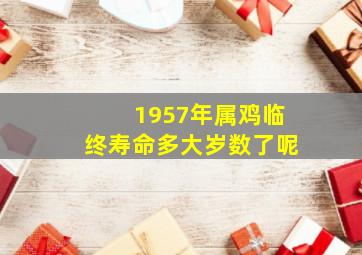 1957年属鸡临终寿命多大岁数了呢